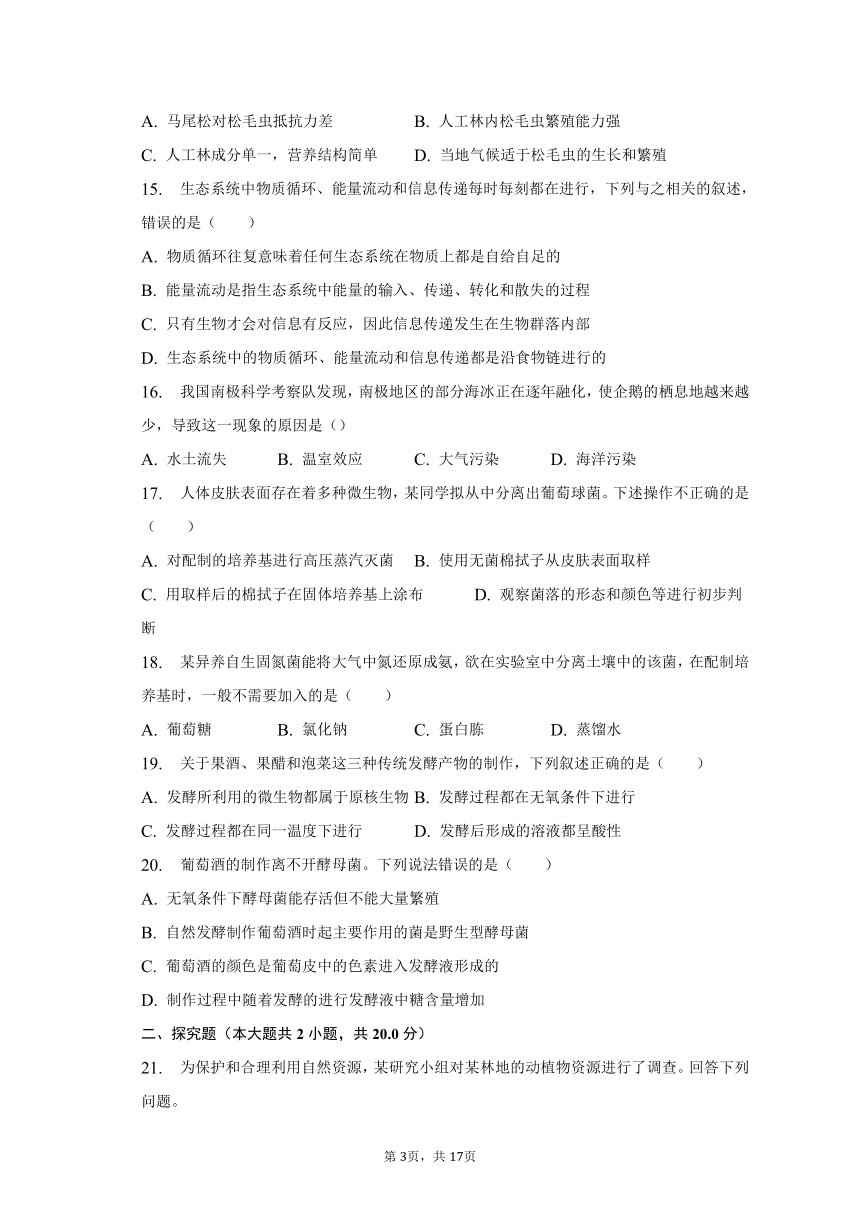 A. 马尾松对松毛虫抵抗力差　　B. 人工林内松毛虫繁殖能力强

C. 人工林成分单一，营养结构简单　　D. 当地气候适于松毛虫的生长和繁殖

15. 生态系统中物质循环、能量流动和信息传递每时每刻都在进行，下列与之相关的叙述，错误的是（　　）

A. 物质循环往复意味着任何生态系统在物质上都是自给自足的

B. 能量流动是指生态系统中能量的输入、传递、转化和散失的过程

C. 只有生物才会对信息有反应，因此信息传递发生在生物群落内部

D. 生态系统中的物质循环、能量流动和信息传递都是沿食物链进行的

16. 我国南极科学考察队发现，南极地区的部分海冰正在逐年融化，使企鹅的栖息地越来越少，导致这一现象的原因是（）

A. 水土流失　　B. 温室效应　　C. 大气污染　　D. 海洋污染

17. 人体皮肤表面存在着多种微生物，某同学拟从中分离出葡萄球菌。下述操作不正确的是（　　）

A. 对配制的培养基进行高压蒸汽灭菌　B. 使用无菌棉拭子从皮肤表面取样

C. 用取样后的棉拭子在固体培养基上涂布　　D. 观察菌落的形态和颜色等进行初步判断

18. 某异养自生固氮菌能将大气中氮还原成氨，欲在实验室中分离土壤中的该菌，在配制培养基时，一般不需要加入的是（　　）

A. 葡萄糖　　B. 氯化钠　　C. 蛋白胨　　D. 蒸馏水

19. 关于果酒、果醋和泡菜这三种传统发酵产物的制作，下列叙述正确的是（　　）

A. 发酵所利用的微生物都属于原核生物 B. 发酵过程都在无氧条件下进行

C. 发酵过程都在同一温度下进行　　D. 发酵后形成的溶液都呈酸性

20. 葡萄酒的制作离不开酵母菌。下列说法错误的是（　　）

A. 无氧条件下酵母菌能存活但不能大量繁殖

B. 自然发酵制作葡萄酒时起主要作用的菌是野生型酵母菌

C. 葡萄酒的颜色是葡萄皮中的色素进入发酵液形成的

D. 制作过程中随着发酵的进行发酵液中糖含量增加

二、探究题（本大题共 2 小题，共 20.0 分）

21. 为保护和合理利用自然资源，某研究小组对某林地的动植物资源进行了调查。回答下列问题。

第 3页，共 17页